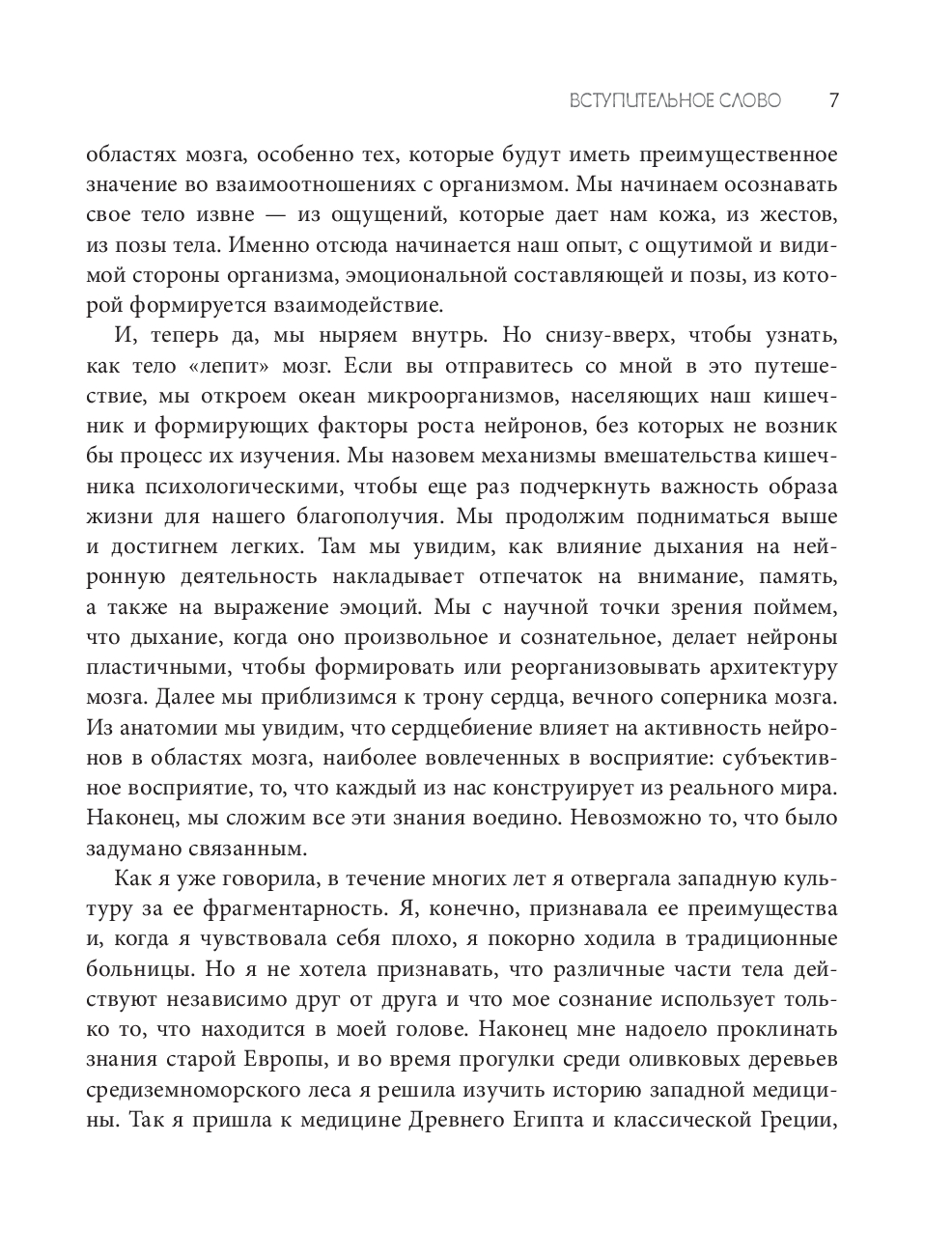 ВСТУПИТЕЛЬНОЕ СЛОВО 7

областях мозга, особенно тех, которые будут иметь преимущественное значение во взаимоотношениях с организмом. Мы начинаем осознавать свое тело извне — из ощущений, которые дает нам кожа, из жестов, из позы тела. Именно отсюда начинается наш опыт, с ощутимой и видимой стороны организма, эмоциональной составляющей и позы, из которой формируется взаимодействие.

И, теперь да, мы ныряем внутрь. Но снизу-вверх, чтобы узнать, как тело «лепит» мозг. Если вы отправитесь со мной в это путешествие, мы откроем океан микроорганизмов, населяющих наш кишечник и формирующих факторы роста нейронов, без которых не возник бы процесс их изучения. Мы назовем механизмы вмешательства кишечника психологическими, чтобы еще раз подчеркнуть важность образа жизни для нашего благополучия. Мы продолжим подниматься выше и достигнем легких. Там мы увидим, как влияние дыхания на нейронную деятельность накладывает отпечаток на внимание, память, а также на выражение эмоций. Мы с научной точки зрения поймем, что дыхание, когда оно произвольное и сознательное, делает нейроны пластичными, чтобы формировать или реорганизовывать архитектуру мозга. Далее мы приблизимся к трону сердца, вечного соперника мозга. Из анатомии мы увидим, что сердцебиение влияет на активность нейронов в областях мозга, наиболее вовлеченных в восприятие: субъективное восприятие, то, что каждый из нас конструирует из реального мира. Наконец, мы сложим все эти знания воедино. Невозможно то, что было задумано связанным.

Как я уже говорила, в течение многих лет я отвергала западную культуру за ее фрагментарность. Я, конечно, признавала ее преимущества и, когда я чувствовала себя плохо, я покорно ходила в традиционные больницы. Но я не хотела признавать, что различные части тела действуют независимо друг от друга и что мое сознание использует только то, что находится в моей голове. Наконец мне надоело проклинать знания старой Европы, и во время прогулки среди оливковых деревьев средиземноморского леса я решила изучить историю западной медицины. Так я пришла к медицине Древнего Египта и классической Греции,